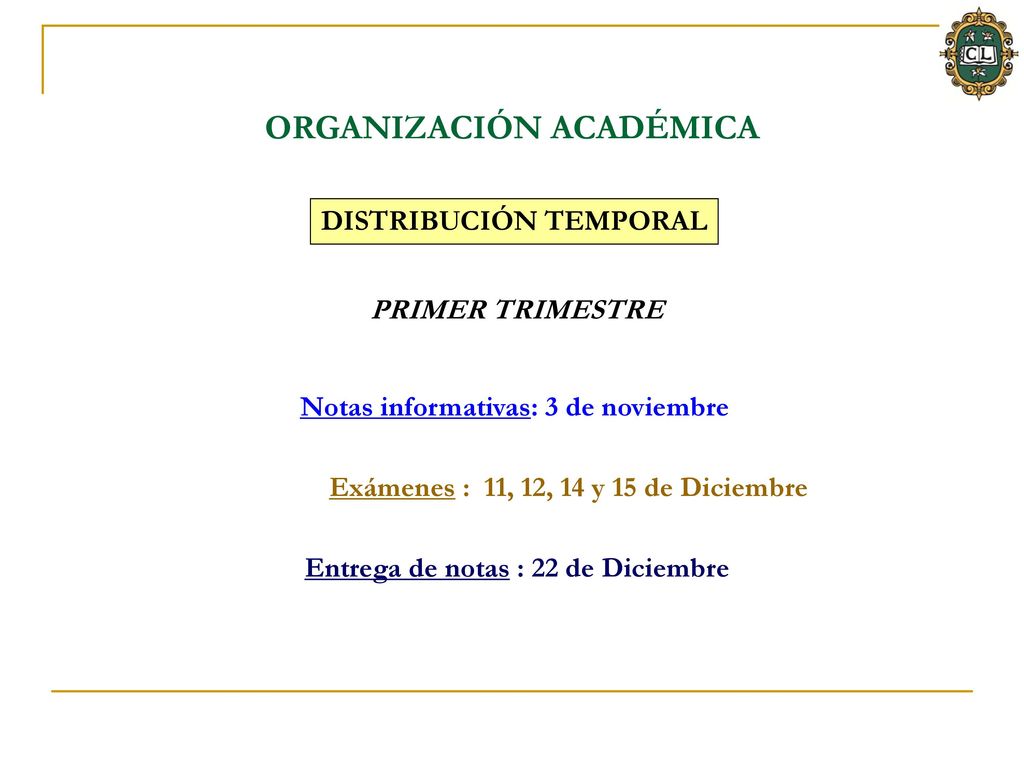 CL

ORGANIZACIÓN ACADÉMICA

DISTRIBUCIÓN TEMPORAL

PRIMER TRIMESTRE

Notas informativas: 3 de noviembre

Exámenes : 11, 12, 14 y 15 de Diciembre

Entrega de notas : 22 de Diciembre